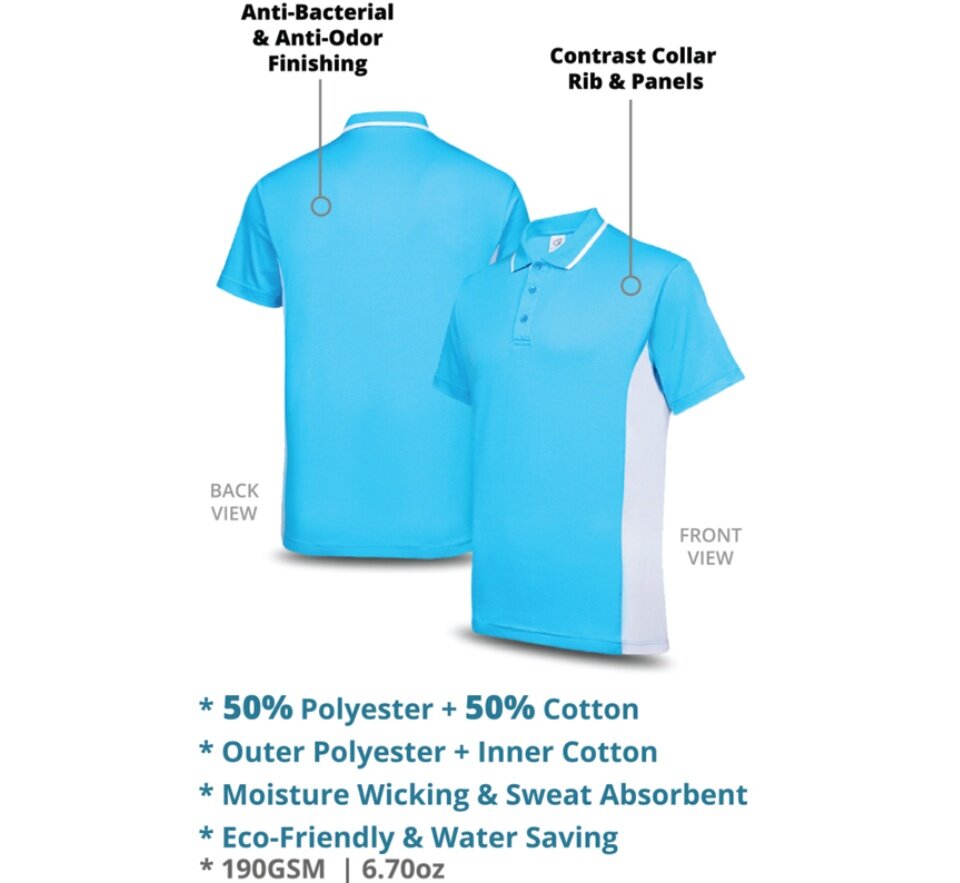 Anti-Bacterial & Anti-Odor Finishing

Contrast Collar Rib & Panels

BACK VIEW

FRONT VIEW

* 50% Polyester + 50% Cotton
* Outer Polyester + Inner Cotton
* Moisture Wicking & Sweat Absorbent
* Eco-Friendly & Water Saving
* 190GSM | 6.70oz